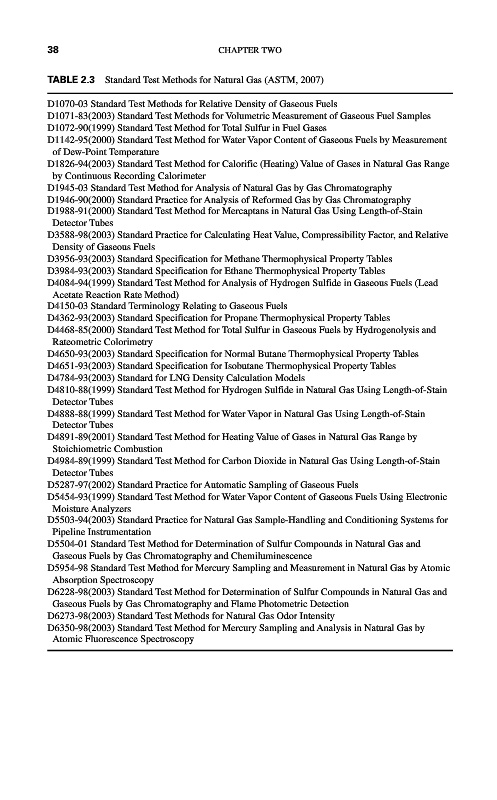 38

CHAPTER TWO

TABLE 2.3 Standard Test Methods for Natural Gas (ASTM, 2007)

D1070-03 Standard Test Methods for Relative Density of Gaseous Fuels
D1071-83(2003) Standard Test Methods for Volumetric Measurement of Gaseous Fuel Samples
D1072-90(1999) Standard Test Method for Total Sulfur in Fuel Gases
D1142-95(2000) Standard Test Method for Water Vapor Content of Gaseous Fuels by Measurement of Dew-Point Temperature
D1826-94(2003) Standard Test Method for Calorific (Heating) Value of Gases in Natural Gas Range by Continuous Recording Calorimeter
D1945-03 Standard Test Method for Analysis of Natural Gas by Gas Chromatography
D1946-90(2000) Standard Practice for Analysis of Reformed Gas by Gas Chromatography
D1988-91(2000) Standard Test Method for Mercaptans in Natural Gas Using Length-of-Stain Detector Tubes
D3588-98(2003) Standard Practice for Calculating Heat Value, Compressibility Factor, and Relative Density of Gaseous Fuels
D3956-93(2003) Standard Specification for Methane Thermophysical Property Tables
D3984-93(2003) Standard Specification for Ethane Thermophysical Property Tables
D4084-94(1999) Standard Test Method for Analysis of Hydrogen Sulfide in Gaseous Fuels (Lead Acetate Reaction Rate Method)
D4150-03 Standard Terminology Relating to Gaseous Fuels
D4362-93(2003) Standard Specification for Propane Thermophysical Property Tables
D4468-85(2000) Standard Test Method for Total Sulfur in Gaseous Fuels by Hydrogenolysis and Rateometric Colorimetry
D4650-93(2003) Standard Specification for Normal Butane Thermophysical Property Tables
D4651-93(2003) Standard Specification for Isobutane Thermophysical Property Tables
D4784-93(2003) Standard for LNG Density Calculation Models
D4810-88(1999) Standard Test Method for Hydrogen Sulfide in Natural Gas Using Length-of-Stain Detector Tubes
D4888-88(1999) Standard Test Method for Water Vapor in Natural Gas Using Length-of-Stain Detector Tubes
D4891-89(2001) Standard Test Method for Heating Value of Gases in Natural Gas Range by Stoichiometric Combustion
D4984-89(1999) Standard Test Method for Carbon Dioxide in Natural Gas Using Length-of-Stain Detector Tubes
D5287-97(2002) Standard Practice for Automatic Sampling of Gaseous Fuels
D5454-93(1999) Standard Test Method for Water Vapor Content of Gaseous Fuels Using Electronic Moisture Analyzers
D5503-94(2003) Standard Practice for Natural Gas Sample-Handling and Conditioning Systems for Pipeline Instrumentation
D5504-01 Standard Test Method for Determination of Sulfur Compounds in Natural Gas and Gaseous Fuels by Gas Chromatography and Chemiluminescence
D5954-98 Standard Test Method for Mercury Sampling and Measurement in Natural Gas by Atomic Absorption Spectroscopy
D6228-98(2003) Standard Test Method for Determination of Sulfur Compounds in Natural Gas and Gaseous Fuels by Gas Chromatography and Flame Photometric Detection
D6273-98(2003) Standard Test Methods for Natural Gas Odor Intensity
D6350-98(2003) Standard Test Method for Mercury Sampling and Analysis in Natural Gas by Atomic Fluorescence Spectroscopy